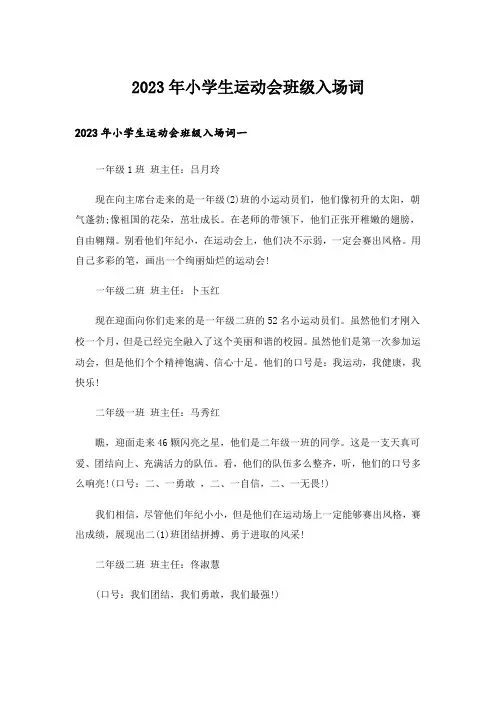 2023年小学生运动会班级入场词

2023年小学生运动会班级入场词一

一年级1班 班主任：吕月玲

现在向主席台走来的是一年级(2)班的小运动员们，他们像初升的太阳，朝气蓬勃;像祖国的花朵，茁壮成长。在老师的带领下，他们正张开稚嫩的翅膀，自由翱翔。别看他们年纪小，在运动会上，他们决不示弱，一定会赛出风格。用自己多彩的笔，画出一个绚丽灿烂的运动会!

一年级二班 班主任：卜玉红

现在迎面向你们走来的是一年级二班的52名小运动员们。虽然他们才刚入校一个月，但是已经完全融入了这个美丽和谐的校园。虽然他们是第一次参加运动会，但是他们个个精神饱满、信心十足。他们的口号是：我运动，我健康，我快乐!

二年级一班 班主任：马秀红

瞧，迎面走来46颗闪亮之星，他们是二年级一班的同学。这是一支天真可爱、团结向上、充满活力的队伍。看，他们的队伍多么整齐，听，他们的口号多么响亮!(口号：二、一勇敢 ，二、一自信，二、一无畏!)

我们相信，尽管他们年纪小小，但是他们在运动场上一定能够赛出风格，赛出成绩，展现出二(1)班团结拼搏、勇于进取的风采!

二年级二班 班主任：佟淑慧

(口号：我们团结，我们勇敢，我们最强!)